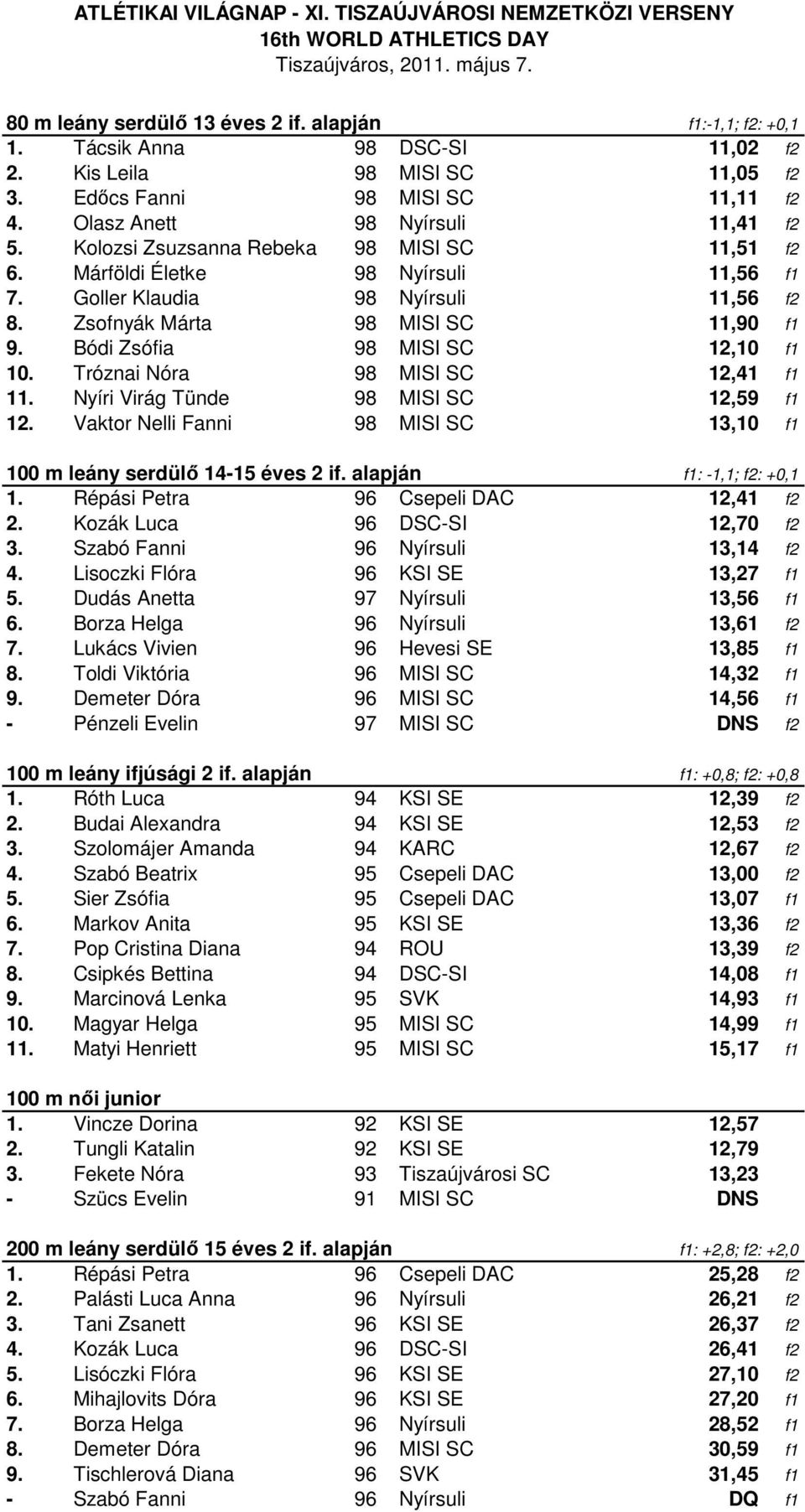 ATLÉTIKAI VILÁGNAP - XI. TISZAÚJVÁROSI NEMZETKÖZI VERSENY
16th WORLD ATHLETICS DAY
Tiszaújváros, 2011. május 7.

80 m leány serdülő 13 éves 2 if. alapján f1:-1,1; f2: +0,1

| | | | | | |
|---|---|---|---|---|---|
| 1. | Tácsik Anna | 98 | DSC-SI | 11,02 | f2 |
| 2. | Kis Leila | 98 | MISI SC | 11,05 | f2 |
| 3. | Edőcs Fanni | 98 | MISI SC | 11,11 | f2 |
| 4. | Olasz Anett | 98 | Nyírsuli | 11,41 | f2 |
| 5. | Kolozsi Zsuzsanna Rebeka | 98 | MISI SC | 11,51 | f2 |
| 6. | Márföldi Életke | 98 | Nyírsuli | 11,56 | f1 |
| 7. | Goller Klaudia | 98 | Nyírsuli | 11,56 | f2 |
| 8. | Zsofnyák Márta | 98 | MISI SC | 11,90 | f1 |
| 9. | Bódi Zsófia | 98 | MISI SC | 12,10 | f1 |
| 10. | Tróznai Nóra | 98 | MISI SC | 12,41 | f1 |
| 11. | Nyíri Virág Tünde | 98 | MISI SC | 12,59 | f1 |
| 12. | Vaktor Nelli Fanni | 98 | MISI SC | 13,10 | f1 |

100 m leány serdülő 14-15 éves 2 if. alapján f1: -1,1; f2: +0,1

| | | | | | |
|---|---|---|---|---|---|
| 1. | Répási Petra | 96 | Csepeli DAC | 12,41 | f2 |
| 2. | Kozák Luca | 96 | DSC-SI | 12,70 | f2 |
| 3. | Szabó Fanni | 96 | Nyírsuli | 13,14 | f2 |
| 4. | Lisoczki Flóra | 96 | KSI SE | 13,27 | f1 |
| 5. | Dudás Anetta | 97 | Nyírsuli | 13,56 | f1 |
| 6. | Borza Helga | 96 | Nyírsuli | 13,61 | f2 |
| 7. | Lukács Vivien | 96 | Hevesi SE | 13,85 | f1 |
| 8. | Toldi Viktória | 96 | MISI SC | 14,32 | f1 |
| 9. | Demeter Dóra | 96 | MISI SC | 14,56 | f1 |
| - | Pénzeli Evelin | 97 | MISI SC | DNS | f2 |

100 m leány ifjúsági 2 if. alapján f1: +0,8; f2: +0,8

| | | | | | |
|---|---|---|---|---|---|
| 1. | Róth Luca | 94 | KSI SE | 12,39 | f2 |
| 2. | Budai Alexandra | 94 | KSI SE | 12,53 | f2 |
| 3. | Szolomájer Amanda | 94 | KARC | 12,67 | f2 |
| 4. | Szabó Beatrix | 95 | Csepeli DAC | 13,00 | f2 |
| 5. | Sier Zsófia | 95 | Csepeli DAC | 13,07 | f1 |
| 6. | Markov Anita | 95 | KSI SE | 13,36 | f2 |
| 7. | Pop Cristina Diana | 94 | ROU | 13,39 | f2 |
| 8. | Csipkés Bettina | 94 | DSC-SI | 14,08 | f1 |
| 9. | Marcinová Lenka | 95 | SVK | 14,93 | f1 |
| 10. | Magyar Helga | 95 | MISI SC | 14,99 | f1 |
| 11. | Matyi Henriett | 95 | MISI SC | 15,17 | f1 |

100 m női junior

| | | | | |
|---|---|---|---|---|
| 1. | Vincze Dorina | 92 | KSI SE | 12,57 |
| 2. | Tungli Katalin | 92 | KSI SE | 12,79 |
| 3. | Fekete Nóra | 93 | Tiszaújvárosi SC | 13,23 |
| - | Szücs Evelin | 91 | MISI SC | DNS |

200 m leány serdülő 15 éves 2 if. alapján f1: +2,8; f2: +2,0

| | | | | | |
|---|---|---|---|---|---|
| 1. | Répási Petra | 96 | Csepeli DAC | 25,28 | f2 |
| 2. | Palásti Luca Anna | 96 | Nyírsuli | 26,21 | f2 |
| 3. | Tani Zsanett | 96 | KSI SE | 26,37 | f2 |
| 4. | Kozák Luca | 96 | DSC-SI | 26,41 | f2 |
| 5. | Lisóczki Flóra | 96 | KSI SE | 27,10 | f2 |
| 6. | Mihajlovits Dóra | 96 | KSI SE | 27,20 | f1 |
| 7. | Borza Helga | 96 | Nyírsuli | 28,52 | f1 |
| 8. | Demeter Dóra | 96 | MISI SC | 30,59 | f1 |
| 9. | Tischlerová Diana | 96 | SVK | 31,45 | f1 |
| - | Szabó Fanni | 96 | Nyírsuli | DQ | f1 |